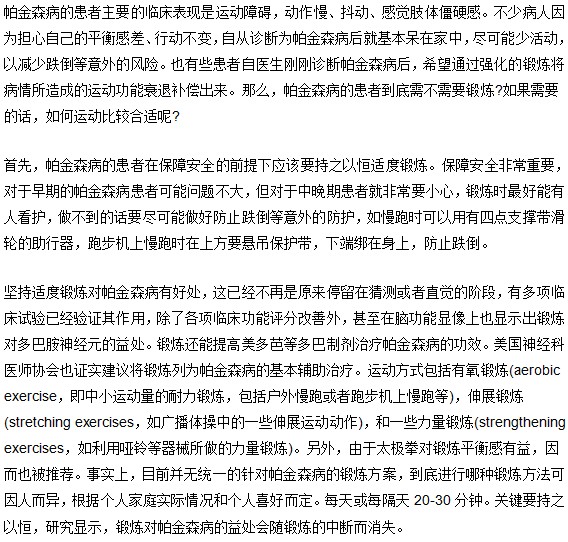 帕金森病的患者主要的临床表现是运动障碍，动作慢、抖动、感觉肢体僵硬感。不少病人因为担心自己的平衡感差、行动不变，自从诊断为帕金森病后就基本呆在家中，尽可能少活动，以减少跌倒等意外的风险。也有些患者自医生刚刚诊断帕金森病后，希望通过强化的锻炼将病情所造成的运动功能衰退补偿出来。那么，帕金森病的患者到底需不需要锻炼?如果需要的话，如何运动比较合适呢?

首先，帕金森病的患者在保障安全的前提下应该要持之以恒适度锻炼。保障安全非常重要，对于早期的帕金森病患者可能问题不大，但对于中晚期患者就非常要小心，锻炼时最好能有人看护，做不到的话要尽可能做好防止跌倒等意外的防护，如慢跑时可以用有四点支撑带滑轮的助行器，跑步机上慢跑时在上方要悬吊保护带，下端绑在身上，防止跌倒。

坚持适度锻炼对帕金森病有好处，这已经不再是原来停留在猜测或者直觉的阶段，有多项临床试验已经验证其作用，除了各项临床功能评分改善外，甚至在脑功能显像上也显示出锻炼对多巴胺神经元的益处。锻炼还能提高美多芭等多巴制剂治疗帕金森病的功效。美国神经科医师协会也证实建议将锻炼列为帕金森病的基本辅助治疗。运动方式包括有氧锻炼(aerobic exercise，即中小运动量的耐力锻炼，包括户外慢跑或者跑步机上慢跑等)，伸展锻炼(stretching exercises，如广播体操中的一些伸展运动动作)，和一些力量锻炼(strengthening exercises，如利用哑铃等器械所做的力量锻炼)。另外，由于太极拳对锻炼平衡感有益，因而也被推荐。事实上，目前并无统一的针对帕金森病的锻炼方案，到底进行哪种锻炼方法可因人而异，根据个人家庭实际情况和个人喜好而定。每天或每隔天 20-30 分钟。关键要持之以恒，研究显示，锻炼对帕金森病的益处会随锻炼的中断而消失。